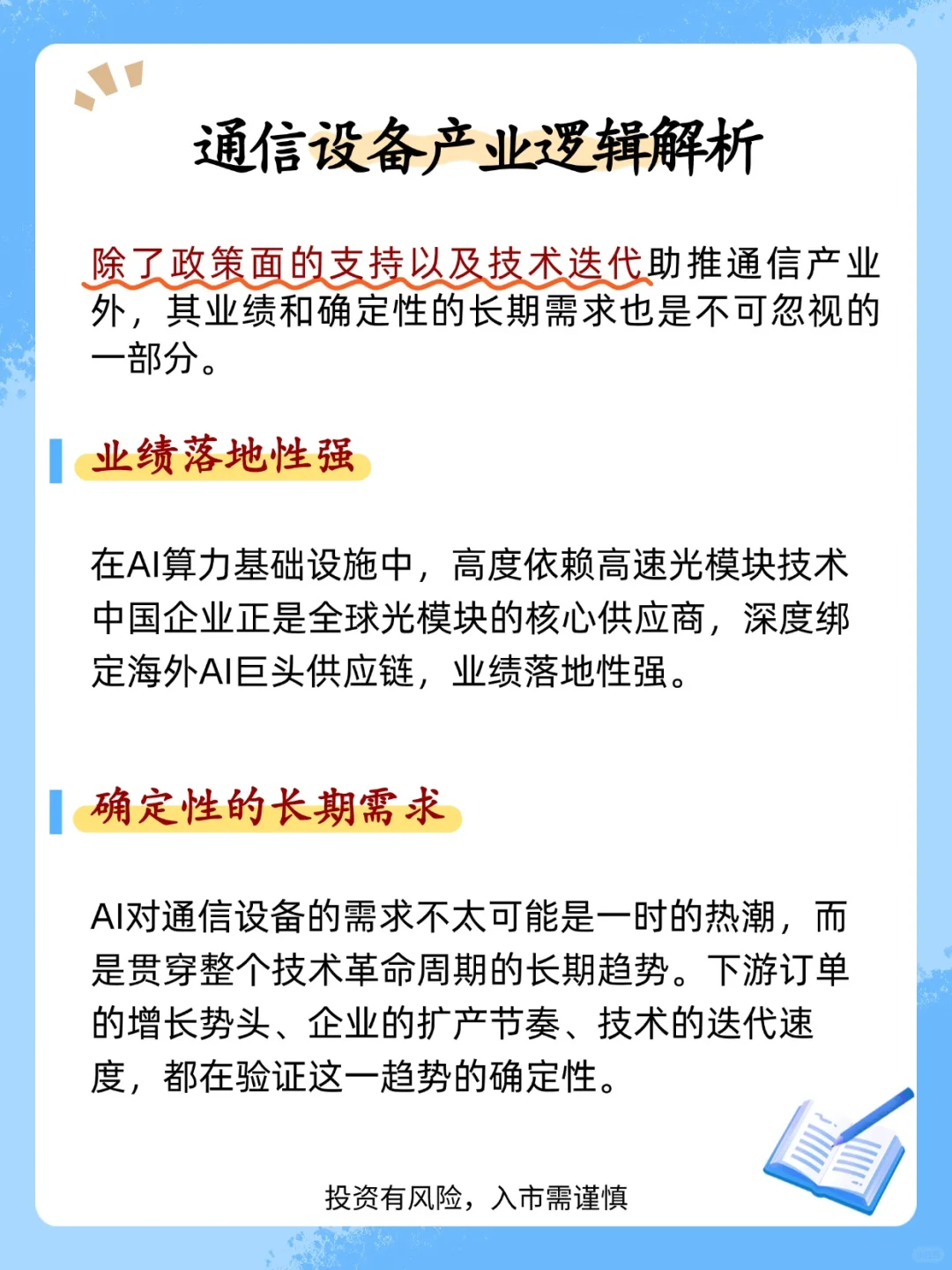 通信设备产业逻辑解析

除了政策面的支持以及技术迭代助推通信产业外，其业绩和确定性的长期需求也是不可忽视的一部分。

业绩落地性强

在AI算力基础设施中，高度依赖高速光模块技术中国企业正是全球光模块的核心供应商，深度绑定海外AI巨头供应链，业绩落地性强。

确定性的长期需求

AI对通信设备的需求不太可能是一时的热潮，而是贯穿整个技术革命周期的长期趋势。下游订单的增长势头、企业的扩产节奏、技术的迭代速度，都在验证这一趋势的确定性。

投资有风险，入市需谨慎